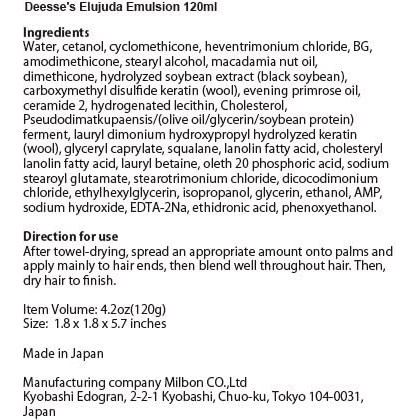 Deesse's Elujuda Emulsion 120ml

Ingredients
Water, cetanol, cyclomethicone, heventrimonium chloride, BG, amodimethicone, stearyl alcohol, macadamia nut oil, dimethicone, hydrolyzed soybean extract (black soybean), carboxymethyl disulfide keratin (wool), evening primrose oil, ceramide 2, hydrogenated lecithin, Cholesterol, Pseudodimatkupaensis/(olive oil/glycerin/soybean protein) ferment, lauryl dimonium hydroxypropyl hydrolyzed keratin (wool), glyceryl caprylate, squalane, lanolin fatty acid, cholesteryl lanolin fatty acid, lauryl betaine, oleth 20 phosphoric acid, sodium stearoyl glutamate, stearotrimonium chloride, dicocodimonium chloride, ethylhexylglycerin, isopropanol, glycerin, ethanol, AMP, sodium hydroxide, EDTA-2Na, ethidronic acid, phenoxyethanol.

Direction for use
After towel-drying, spread an appropriate amount onto palms and apply mainly to hair ends, then blend well throughout hair. Then, dry hair to finish.

Item Volume: 4.2oz(120g)
Size: 1.8 x 1.8 x 5.7 inches

Made in Japan

Manufacturing company Milbon CO.,Ltd
Kyobashi Edogran, 2-2-1 Kyobashi, Chuo-ku, Tokyo 104-0031, Japan